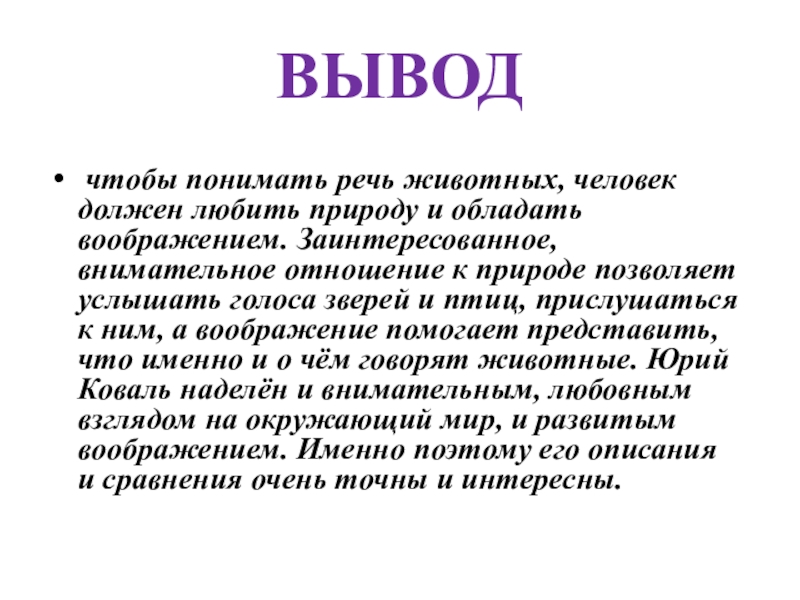 ВЫВОД

• чтобы понимать речь животных, человек должен любить природу и обладать воображением. Заинтересованное, внимательное отношение к природе позволяет услышать голоса зверей и птиц, прислушаться к ним, а воображение помогает представить, что именно и о чём говорят животные. Юрий Коваль наделён и внимательным, любовным взглядом на окружающий мир, и развитым воображением. Именно поэтому его описания и сравнения очень точны и интересны.